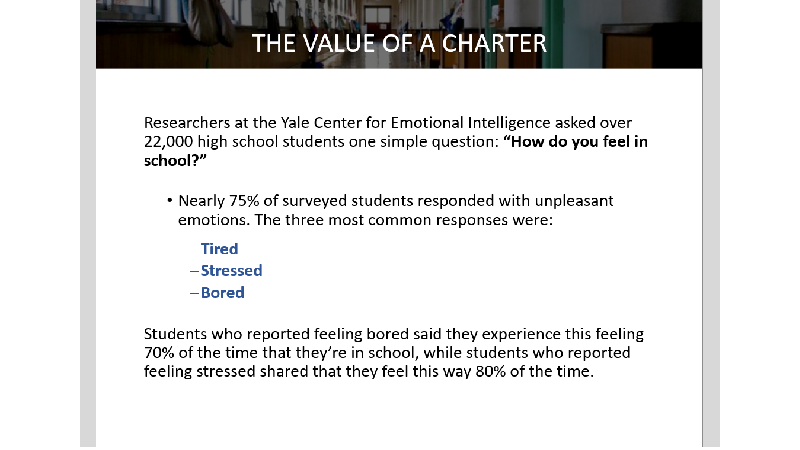 THE VALUE OF A CHARTER

Researchers at the Yale Center for Emotional Intelligence asked over 22,000 high school students one simple question: **"How do you feel in school?"**

• Nearly 75% of surveyed students responded with unpleasant emotions. The three most common responses were:

Tired
– Stressed
– Bored

Students who reported feeling bored said they experience this feeling 70% of the time that they're in school, while students who reported feeling stressed shared that they feel this way 80% of the time.